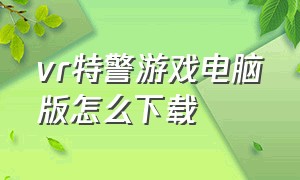 vr特警游戏电脑版怎么下载